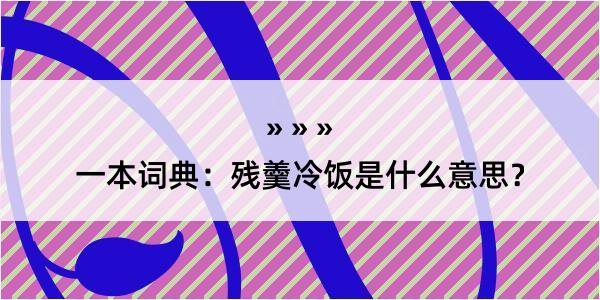 » » »

一本词典：残羹冷饭是什么意思？